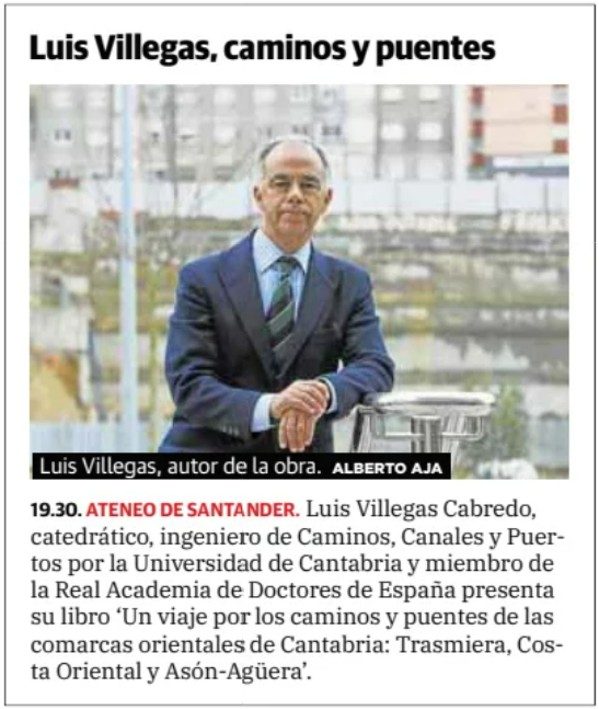 Luis Villegas, caminos y puentes

Luis Villegas, autor de la obra. ALBERTO AJA

19.30. ATENEO DE SANTANDER. Luis Villegas Cabredo, catedrático, ingeniero de Caminos, Canales y Puertos por la Universidad de Cantabria y miembro de la Real Academia de Doctores de España presenta su libro 'Un viaje por los caminos y puentes de las comarcas orientales de Cantabria: Trasmiera, Costa Oriental y Asón-Agüera'.